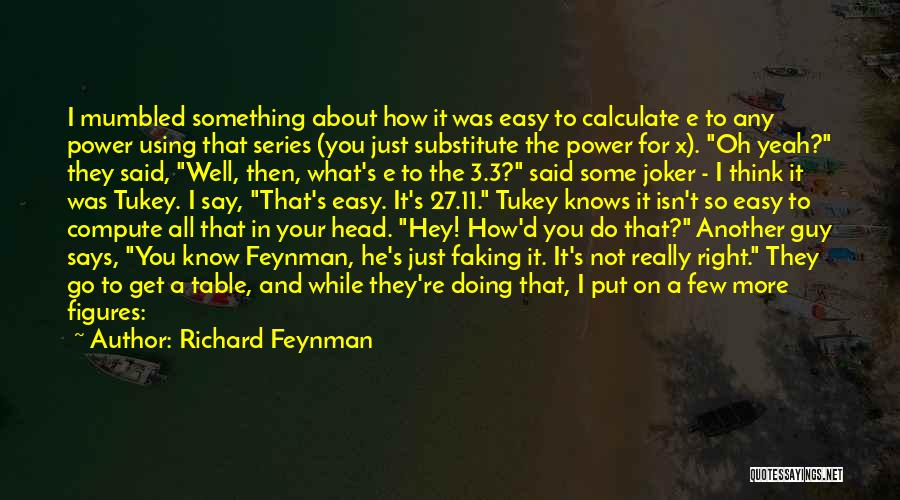 I mumbled something about how it was easy to calculate e to any power using that series (you just substitute the power for x). "Oh yeah?" they said, "Well, then, what's e to the 3.3?" said some joker - I think it was Tukey. I say, "That's easy. It's 27.11." Tukey knows it isn't so easy to compute all that in your head. "Hey! How'd you do that?" Another guy says, "You know Feynman, he's just faking it. It's not really right." They go to get a table, and while they're doing that, I put on a few more figures:

~ Author: Richard Feynman

QUOTESSAYINGS.NET